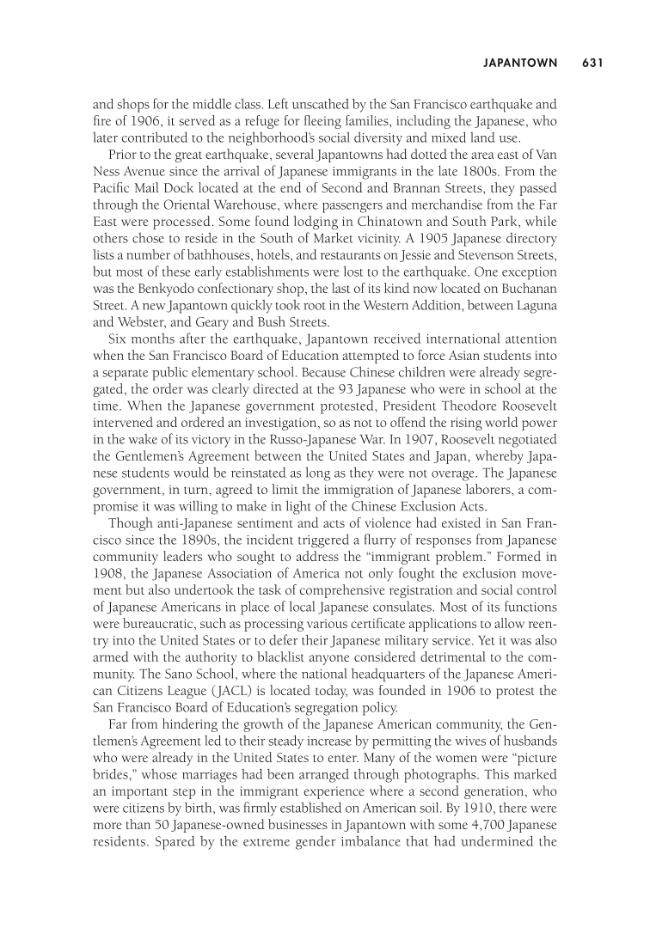 JAPANTOWN 631

and shops for the middle class. Left unscathed by the San Francisco earthquake and fire of 1906, it served as a refuge for fleeing families, including the Japanese, who later contributed to the neighborhood's social diversity and mixed land use.

Prior to the great earthquake, several Japantowns had dotted the area east of Van Ness Avenue since the arrival of Japanese immigrants in the late 1800s. From the Pacific Mail Dock located at the end of Second and Brannan Streets, they passed through the Oriental Warehouse, where passengers and merchandise from the Far East were processed. Some found lodging in Chinatown and South Park, while others chose to reside in the South of Market vicinity. A 1905 Japanese directory lists a number of bathhouses, hotels, and restaurants on Jessie and Stevenson Streets, but most of these early establishments were lost to the earthquake. One exception was the Benkyodo confectionary shop, the last of its kind now located on Buchanan Street. A new Japantown quickly took root in the Western Addition, between Laguna and Webster, and Geary and Bush Streets.

Six months after the earthquake, Japantown received international attention when the San Francisco Board of Education attempted to force Asian students into a separate public elementary school. Because Chinese children were already segregated, the order was clearly directed at the 93 Japanese who were in school at the time. When the Japanese government protested, President Theodore Roosevelt intervened and ordered an investigation, so as not to offend the rising world power in the wake of its victory in the Russo-Japanese War. In 1907, Roosevelt negotiated the Gentlemen's Agreement between the United States and Japan, whereby Japanese students would be reinstated as long as they were not overage. The Japanese government, in turn, agreed to limit the immigration of Japanese laborers, a compromise it was willing to make in light of the Chinese Exclusion Acts.

Though anti-Japanese sentiment and acts of violence had existed in San Francisco since the 1890s, the incident triggered a flurry of responses from Japanese community leaders who sought to address the "immigrant problem." Formed in 1908, the Japanese Association of America not only fought the exclusion movement but also undertook the task of comprehensive registration and social control of Japanese Americans in place of local Japanese consulates. Most of its functions were bureaucratic, such as processing various certificate applications to allow reentry into the United States or to defer their Japanese military service. Yet it was also armed with the authority to blacklist anyone considered detrimental to the community. The Sano School, where the national headquarters of the Japanese American Citizens League (JACL) is located today, was founded in 1906 to protest the San Francisco Board of Education's segregation policy.

Far from hindering the growth of the Japanese American community, the Gentlemen's Agreement led to their steady increase by permitting the wives of husbands who were already in the United States to enter. Many of the women were "picture brides," whose marriages had been arranged through photographs. This marked an important step in the immigrant experience where a second generation, who were citizens by birth, was firmly established on American soil. By 1910, there were more than 50 Japanese-owned businesses in Japantown with some 4,700 Japanese residents. Spared by the extreme gender imbalance that had undermined the